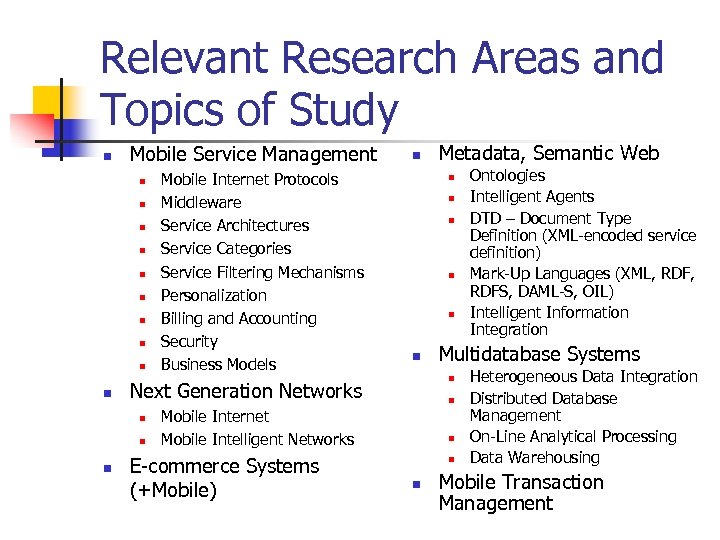 Relevant Research Areas and Topics of Study

- Mobile Service Management
  - Mobile Internet Protocols
  - Middleware
  - Service Architectures
  - Service Categories
  - Service Filtering Mechanisms
  - Personalization
  - Billing and Accounting
  - Security
  - Business Models
- Next Generation Networks
  - Mobile Internet
  - Mobile Intelligent Networks
- E-commerce Systems (+Mobile)

- Metadata, Semantic Web
  - Ontologies
  - Intelligent Agents
  - DTD – Document Type Definition (XML-encoded service definition)
  - Mark-Up Languages (XML, RDF, RDFS, DAML-S, OIL)
  - Intelligent Information Integration
- Multidatabase Systems
  - Heterogeneous Data Integration
  - Distributed Database Management
  - On-Line Analytical Processing
  - Data Warehousing
- Mobile Transaction Management